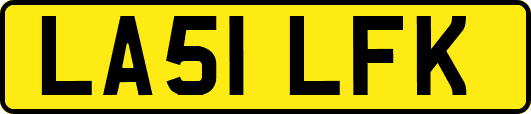 LA51 LFK